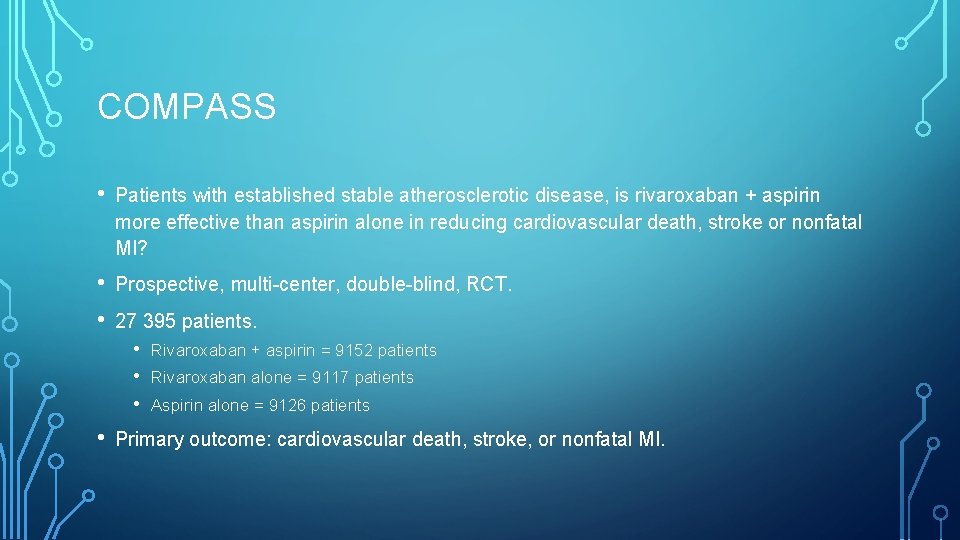 COMPASS

• Patients with established stable atherosclerotic disease, is rivaroxaban + aspirin more effective than aspirin alone in reducing cardiovascular death, stroke or nonfatal MI?

• Prospective, multi-center, double-blind, RCT.

• 27 395 patients.

• Rivaroxaban + aspirin = 9152 patients
• Rivaroxaban alone = 9117 patients
• Aspirin alone = 9126 patients

• Primary outcome: cardiovascular death, stroke, or nonfatal MI.